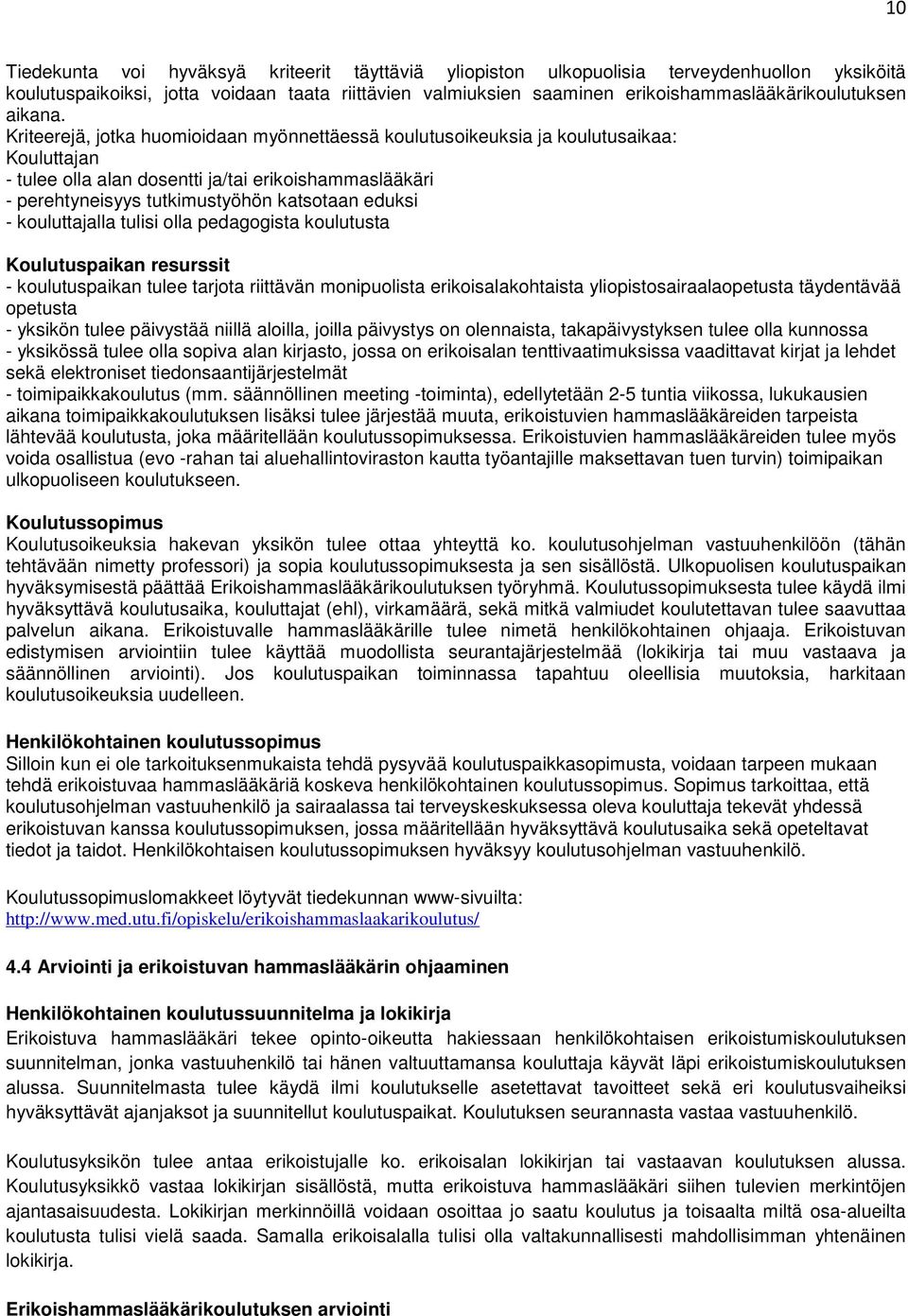 10

Tiedekunta voi hyväksyä kriteerit täyttäviä yliopiston ulkopuolisia terveydenhuollon yksiköitä koulutuspaikoiksi, jotta voidaan taata riittävien valmiuksien saaminen erikoishammaslääkärikoulutuksen aikana.
Kriteerejä, jotka huomioidaan myönnettäessä koulutusoikeuksia ja koulutusaikaa:
Kouluttajan
- tulee olla alan dosentti ja/tai erikoishammaslääkäri
- perehtyneisyys tutkimustyöhön katsotaan eduksi
- kouluttajalla tulisi olla pedagogista koulutusta

Koulutuspaikan resurssit
- koulutuspaikan tulee tarjota riittävän monipuolista erikoisalakohtaista yliopistosairaalaopetusta täydentävää opetusta
- yksikön tulee päivystää niillä aloilla, joilla päivystys on olennaista, takapäivystyksen tulee olla kunnossa
- yksikössä tulee olla sopiva alan kirjasto, jossa on erikoisalan tenttivaatimuksissa vaadittavat kirjat ja lehdet sekä elektroniset tiedonsaantijärjestelmät
- toimipaikkakoulutus (mm. säännöllinen meeting -toiminta), edellytetään 2-5 tuntia viikossa, lukukausien aikana toimipaikkakoulutuksen lisäksi tulee järjestää muuta, erikoistuvien hammaslääkäreiden tarpeista lähtevää koulutusta, joka määritellään koulutussopimuksessa. Erikoistuvien hammaslääkäreiden tulee myös voida osallistua (evo -rahan tai aluehallintoviraston kautta työantajille maksettavan tuen turvin) toimipaikan ulkopuoliseen koulutukseen.

Koulutussopimus
Koulutusoikeuksia hakevan yksikön tulee ottaa yhteyttä ko. koulutusohjelman vastuuhenkilöön (tähän tehtävään nimetty professori) ja sopia koulutussopimuksesta ja sen sisällöstä. Ulkopuolisen koulutuspaikan hyväksymisestä päättää Erikoishammaslääkärikoulutuksen työryhmä. Koulutussopimuksesta tulee käydä ilmi hyväksyttävä koulutusaika, kouluttajat (ehl), virkamäärä, sekä mitkä valmiudet koulutettavan tulee saavuttaa palvelun aikana. Erikoistuvalle hammaslääkärille tulee nimetä henkilökohtainen ohjaaja. Erikoistuvan edistymisen arviointiin tulee käyttää muodollista seurantajärjestelmää (lokikirja tai muu vastaava ja säännöllinen arviointi). Jos koulutuspaikan toiminnassa tapahtuu oleellisia muutoksia, harkitaan koulutusoikeuksia uudelleen.

Henkilökohtainen koulutussopimus
Silloin kun ei ole tarkoituksenmukaista tehdä pysyvää koulutuspaikkasopimusta, voidaan tarpeen mukaan tehdä erikoistuvaa hammaslääkäriä koskeva henkilökohtainen koulutussopimus. Sopimus tarkoittaa, että koulutusohjelman vastuuhenkilö ja sairaalassa tai terveyskeskuksessa oleva kouluttaja tekevät yhdessä erikoistuvan kanssa koulutussopimuksen, jossa määritellään hyväksyttävä koulutusaika sekä opeteltavat tiedot ja taidot. Henkilökohtaisen koulutussopimuksen hyväksyy koulutusohjelman vastuuhenkilö.

Koulutussopimuslomakkeet löytyvät tiedekunnan www-sivuilta:
http://www.med.utu.fi/opiskelu/erikoishammaslaakarikoulutus/

4.4 Arviointi ja erikoistuvan hammaslääkärin ohjaaminen

Henkilökohtainen koulutussuunnitelma ja lokikirja
Erikoistuva hammaslääkäri tekee opinto-oikeutta hakiessaan henkilökohtaisen erikoistumiskoulutuksen suunnitelman, jonka vastuuhenkilö tai hänen valtuuttamansa kouluttaja käyvät läpi erikoistumiskoulutuksen alussa. Suunnitelmasta tulee käydä ilmi koulutukselle asetettavat tavoitteet sekä eri koulutusvaiheiksi hyväksyttävät ajanjaksot ja suunnitellut koulutuspaikat. Koulutuksen seurannasta vastaa vastuuhenkilö.

Koulutusyksikön tulee antaa erikoistujalle ko. erikoisalan lokikirjan tai vastaavan koulutuksen alussa. Koulutusyksikkö vastaa lokikirjan sisällöstä, mutta erikoistuva hammaslääkäri siihen tulevien merkintöjen ajantasaisuudesta. Lokikirjan merkinnöillä voidaan osoittaa jo saatu koulutus ja toisaalta miltä osa-alueilta koulutusta tulisi vielä saada. Samalla erikoisalalla tulisi olla valtakunnallisesti mahdollisimman yhtenäinen lokikirja.

Erikoishammaslääkärikoulutuksen arviointi